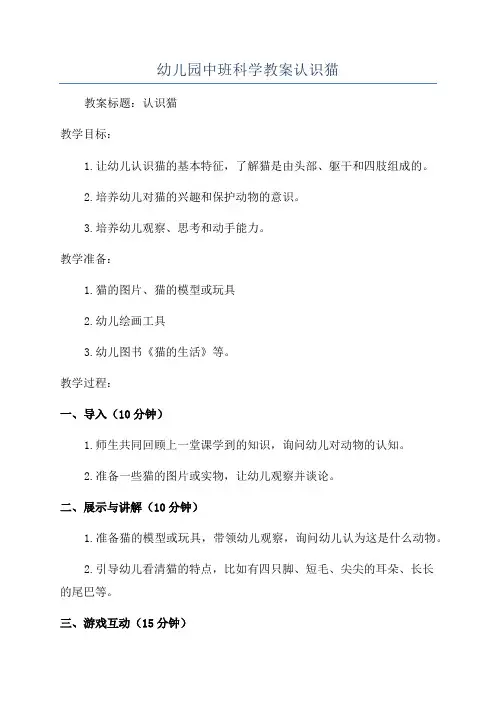 幼儿园中班科学教案认识猫

教案标题：认识猫

教学目标：

1. 让幼儿认识猫的基本特征，了解猫是由头部、躯干和四肢组成的。

2. 培养幼儿对猫的兴趣和保护动物的意识。

3. 培养幼儿观察、思考和动手能力。

教学准备：

1. 猫的图片、猫的模型或玩具

2. 幼儿绘画工具

3. 幼儿图书《猫的生活》等。

教学过程：

一、导入（10 分钟）

1. 师生共同回顾上一堂课学到的知识，询问幼儿对动物的认知。

2. 准备一些猫的图片或实物，让幼儿观察并谈论。

二、展示与讲解（10 分钟）

1. 准备猫的模型或玩具，带领幼儿观察，询问幼儿认为这是什么动物。

2. 引导幼儿看清猫的特点，比如有四只脚、短毛、尖尖的耳朵、长长的尾巴等。

三、游戏互动（15 分钟）